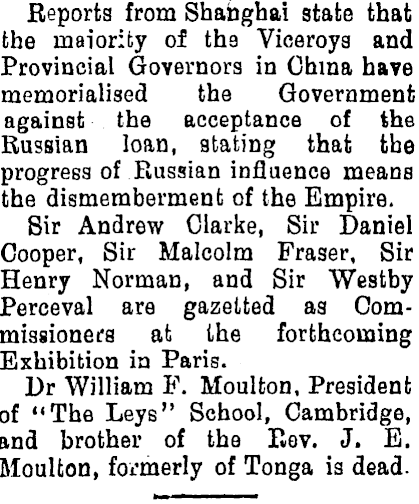 Reports from Shanghai state that the majority of the Viceroys and Provincial Governors in China have memorialised the Government against the acceptance of the Russian loan, stating that the progress of Russian influence means the dismemberment of the Empire.

Sir Andrew Clarke, Sir Daniel Cooper, Sir Malcolm Fraser, Sir Henry Norman, and Sir Westby Perceval are gazetted as Commissioners at the forthcoming Exhibition in Paris.

Dr William F. Moulton, President of "The Leys" School, Cambridge, and brother of the Rev. J. E. Moulton, formerly of Tonga is dead.